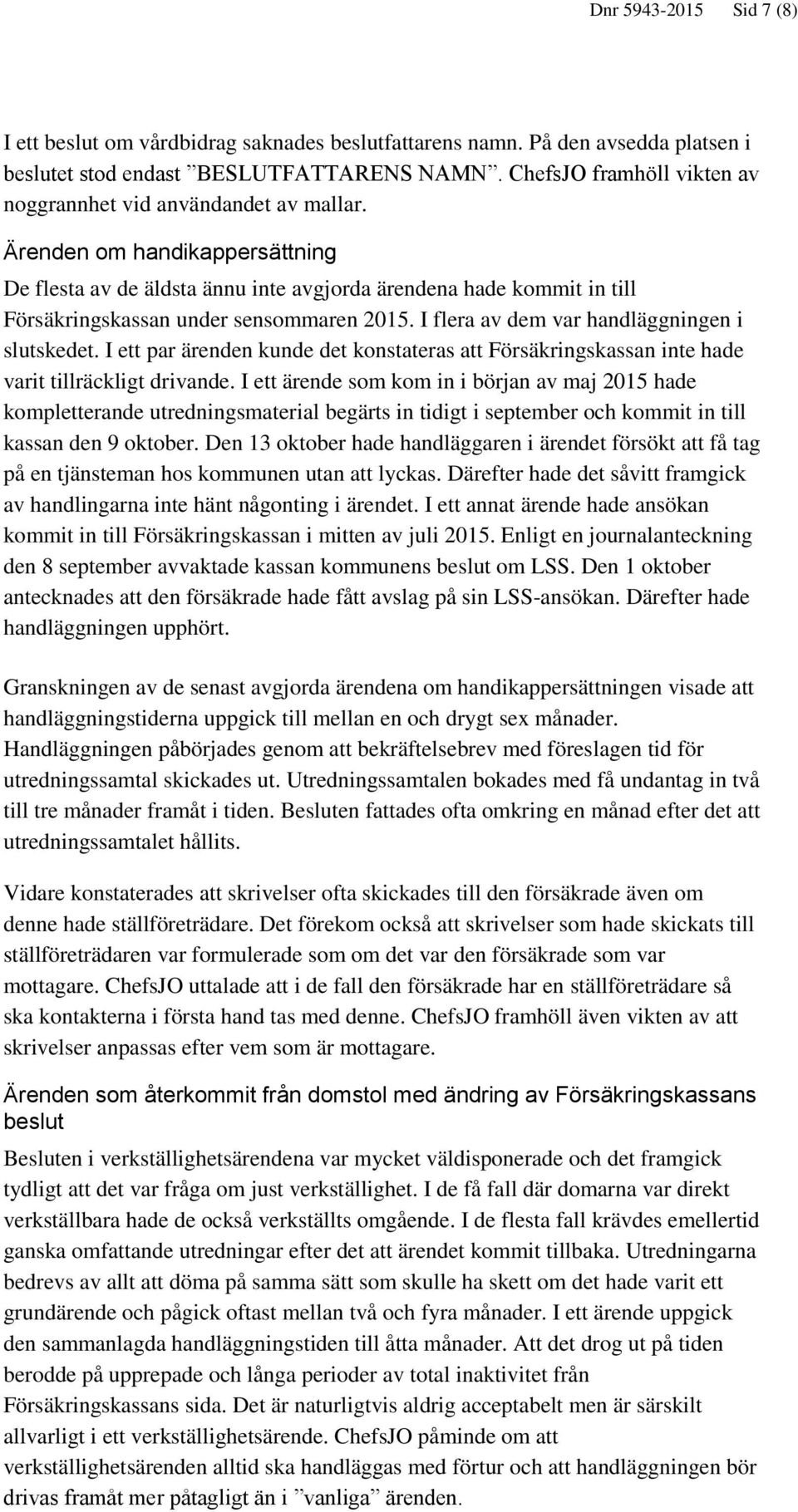 Dnr 5943-2015 Sid 7 (8)

I ett beslut om vårdbidrag saknades beslutfattarens namn. På den avsedda platsen i beslutet stod endast ”BESLUTFATTARENS NAMN”. ChefsJO framhöll vikten av noggrannhet vid användandet av mallar.

Ärenden om handikappersättning

De flesta av de äldsta ännu inte avgjorda ärendena hade kommit in till Försäkringskassan under sensommaren 2015. I flera av dem var handläggningen i slutskedet. I ett par ärenden kunde det konstateras att Försäkringskassan inte hade varit tillräckligt drivande. I ett ärende som kom in i början av maj 2015 hade kompletterande utredningsmaterial begärts in tidigt i september och kommit in till kassan den 9 oktober. Den 13 oktober hade handläggaren i ärendet försökt att få tag på en tjänsteman hos kommunen utan att lyckas. Därefter hade det såvitt framgick av handlingarna inte hänt någonting i ärendet. I ett annat ärende hade ansökan kommit in till Försäkringskassan i mitten av juli 2015. Enligt en journalanteckning den 8 september avvaktade kassan kommunens beslut om LSS. Den 1 oktober antecknades att den försäkrade hade fått avslag på sin LSS-ansökan. Därefter hade handläggningen upphört.

Granskningen av de senast avgjorda ärendena om handikappersättningen visade att handläggningstiderna uppgick till mellan en och drygt sex månader. Handläggningen påbörjades genom att bekräftelsebrev med föreslagen tid för utredningssamtal skickades ut. Utredningssamtalen bokades med få undantag in två till tre månader framåt i tiden. Besluten fattades ofta omkring en månad efter det att utredningssamtalet hållits.

Vidare konstaterades att skrivelser ofta skickades till den försäkrade även om denne hade ställföreträdare. Det förekom också att skrivelser som hade skickats till ställföreträdaren var formulerade som om det var den försäkrade som var mottagare. ChefsJO uttalade att i de fall den försäkrade har en ställföreträdare så ska kontakterna i första hand tas med denne. ChefsJO framhöll även vikten av att skrivelser anpassas efter vem som är mottagare.

Ärenden som återkommit från domstol med ändring av Försäkringskassans beslut

Besluten i verkställighetsärendena var mycket väldisponerade och det framgick tydligt att det var fråga om just verkställighet. I de få fall där domarna var direkt verkställbara hade de också verkställts omgående. I de flesta fall krävdes emellertid ganska omfattande utredningar efter det att ärendet kommit tillbaka. Utredningarna bedrevs av allt att döma på samma sätt som skulle ha skett om det hade varit ett grundärende och pågick oftast mellan två och fyra månader. I ett ärende uppgick den sammanlagda handläggningstiden till åtta månader. Att det drog ut på tiden berodde på upprepade och långa perioder av total inaktivitet från Försäkringskassans sida. Det är naturligtvis aldrig acceptabelt men är särskilt allvarligt i ett verkställighetsärende. ChefsJO påminde om att verkställighetsärenden alltid ska handläggas med förtur och att handläggningen bör drivas framåt mer påtagligt än i ”vanliga” ärenden.